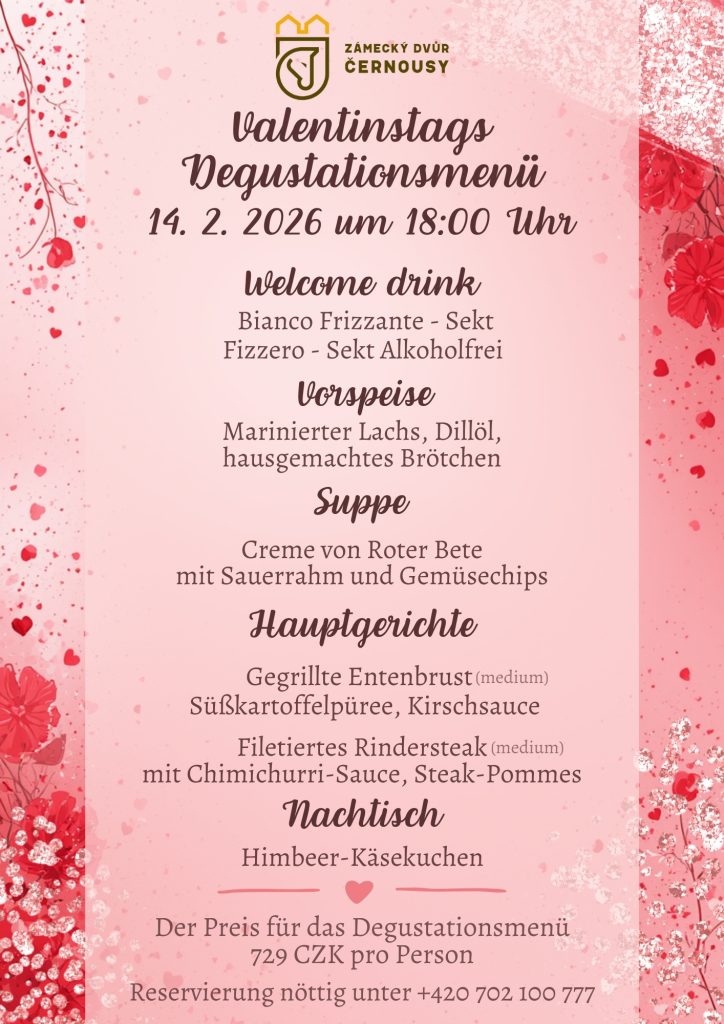 ZÁMECKÝ DVŮR ČERNOUSY

Valentinstags Degustationsmenü
14. 2. 2026 um 18:00 Uhr

Welcome drink
Bianco Frizzante - Sekt
Fizzero - Sekt Alkoholfrei

Vorspeise
Marinierter Lachs, Dillöl, hausgemachtes Brötchen

Suppe
Creme von Roter Bete mit Sauerrahm und Gemüsechips

Hauptgerichte
Gegrillte Entenbrust (medium)
Süßkartoffelpüree, Kirschsauce

Filetiertes Rindersteak (medium)
mit Chimichurri-Sauce, Steak-Pommes

Nachtisch
Himbeer-Käsekuchen

Der Preis für das Degustationsmenü
729 CZK pro Person

Reservierung nöttig unter +420 702 100 777